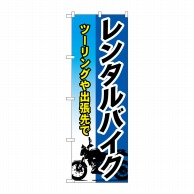 レンタルバイク

ツーリングや出張先で